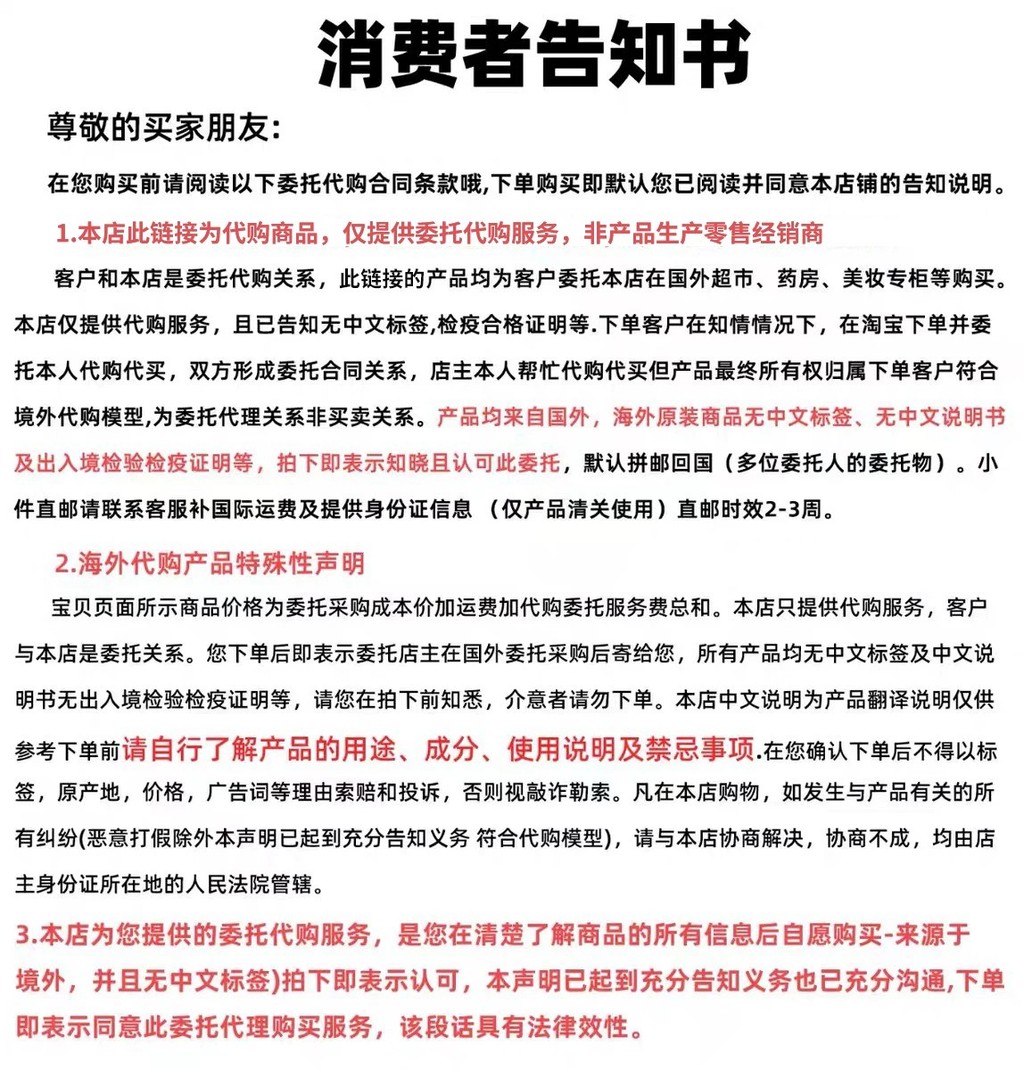 消费者告知书

尊敬的买家朋友:

在您购买前请阅读以下委托代购合同条款哦,下单购买即默认您已阅读并同意本店铺的告知说明。

1.本店此链接为代购商品，仅提供委托代购服务，非产品生产零售经销商

客户和本店是委托代购关系，此链接的产品均为客户委托本店在国外超市、药房、美妆专柜等购买。本店仅提供代购服务，且已告知无中文标签,检疫合格证明等.下单客户在知情情况下，在淘宝下单并委托本人代购代买，双方形成委托合同关系，店主本人帮忙代购代买但产品最终所有权归属下单客户符合境外代购模型,为委托代理关系非买卖关系。产品均来自国外，海外原装商品无中文标签、无中文说明书及出入境检验检疫证明等，拍下即表示知晓且认可此委托，默认拼邮回国（多位委托人的委托物）。小件直邮请联系客服补国际运费及提供身份证信息 （仅产品清关使用）直邮时效2-3周。

2.海外代购产品特殊性声明

宝贝页面所示商品价格为委托采购成本价加运费加代购委托服务费总和。本店只提供代购服务，客户与本店是委托关系。您下单后即表示委托店主在国外委托采购后寄给您，所有产品均无中文标签及中文说明书无出入境检验检疫证明等，请您在拍下前知悉，介意者请勿下单。本店中文说明为产品翻译说明仅供参考下单前请自行了解产品的用途、成分、使用说明及禁忌事项.在您确认下单后不得以标签，原产地，价格，广告词等理由索赔和投诉，否则视敲诈勒索。凡在本店购物，如发生与产品有关的所有纠纷(恶意打假除外本声明已起到充分告知义务 符合代购模型)，请与本店协商解决，协商不成，均由店主身份证所在地的人民法院管辖。

3.本店为您提供的委托代购服务，是您在清楚了解商品的所有信息后自愿购买-来源于境外，并且无中文标签)拍下即表示认可，本声明已起到充分告知义务也已充分沟通,下单即表示同意此委托代理购买服务，该段话具有法律效性。